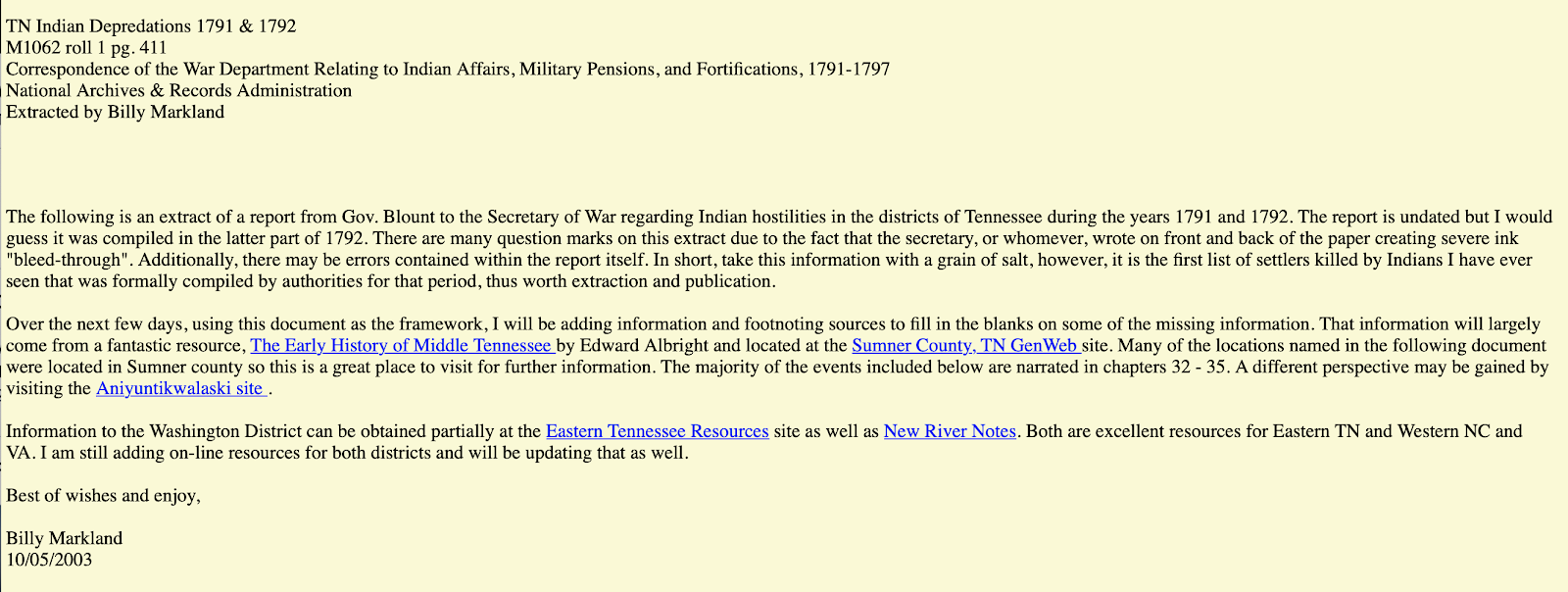 TN Indian Depredations 1791 & 1792
M1062 roll 1 pg. 411
Correspondence of the War Department Relating to Indian Affairs, Military Pensions, and Fortifications, 1791-1797
National Archives & Records Administration
Extracted by Billy Markland

The following is an extract of a report from Gov. Blount to the Secretary of War regarding Indian hostilities in the districts of Tennessee during the years 1791 and 1792. The report is undated but I would guess it was compiled in the latter part of 1792. There are many question marks on this extract due to the fact that the secretary, or whomever, wrote on front and back of the paper creating severe ink "bleed-through". Additionally, there may be errors contained within the report itself. In short, take this information with a grain of salt, however, it is the first list of settlers killed by Indians I have ever seen that was formally compiled by authorities for that period, thus worth extraction and publication.

Over the next few days, using this document as the framework, I will be adding information and footnoting sources to fill in the blanks on some of the missing information. That information will largely come from a fantastic resource, The Early History of Middle Tennessee by Edward Albright and located at the Sumner County, TN GenWeb site. Many of the locations named in the following document were located in Sumner county so this is a great place to visit for further information. The majority of the events included below are narrated in chapters 32 - 35. A different perspective may be gained by visiting the Aniyuntikwalaski site .

Information to the Washington District can be obtained partially at the Eastern Tennessee Resources site as well as New River Notes. Both are excellent resources for Eastern TN and Western NC and VA. I am still adding on-line resources for both districts and will be updating that as well.

Best of wishes and enjoy,

Billy Markland
10/05/2003